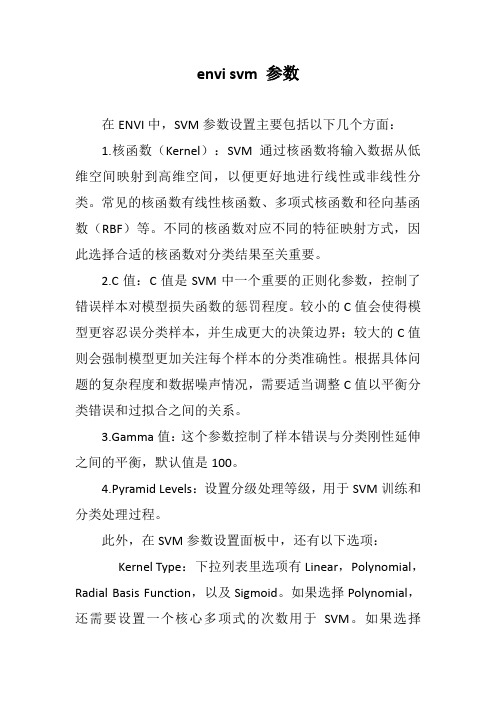 envi svm 参数

在 ENVI 中，SVM 参数设置主要包括以下几个方面：

1.核函数（Kernel）：SVM 通过核函数将输入数据从低维空间映射到高维空间，以便更好地进行线性或非线性分类。常见的核函数有线性核函数、多项式核函数和径向基函数（RBF）等。不同的核函数对应不同的特征映射方式，因此选择合适的核函数对分类结果至关重要。

2.C 值：C 值是 SVM 中一个重要的正则化参数，控制了错误样本对模型损失函数的惩罚程度。较小的 C 值会使得模型更容忍误分类样本，并生成更大的决策边界；较大的 C 值则会强制模型更加关注每个样本的分类准确性。根据具体问题的复杂程度和数据噪声情况，需要适当调整 C 值以平衡分类错误和过拟合之间的关系。

3.Gamma 值：这个参数控制了样本错误与分类刚性延伸之间的平衡，默认值是 100。

4.Pyramid Levels：设置分级处理等级，用于 SVM 训练和分类处理过程。

此外，在 SVM 参数设置面板中，还有以下选项：

Kernel Type：下拉列表里选项有 Linear，Polynomial，Radial Basis Function，以及 Sigmoid。如果选择 Polynomial，还需要设置一个核心多项式的次数用于 SVM。如果选择